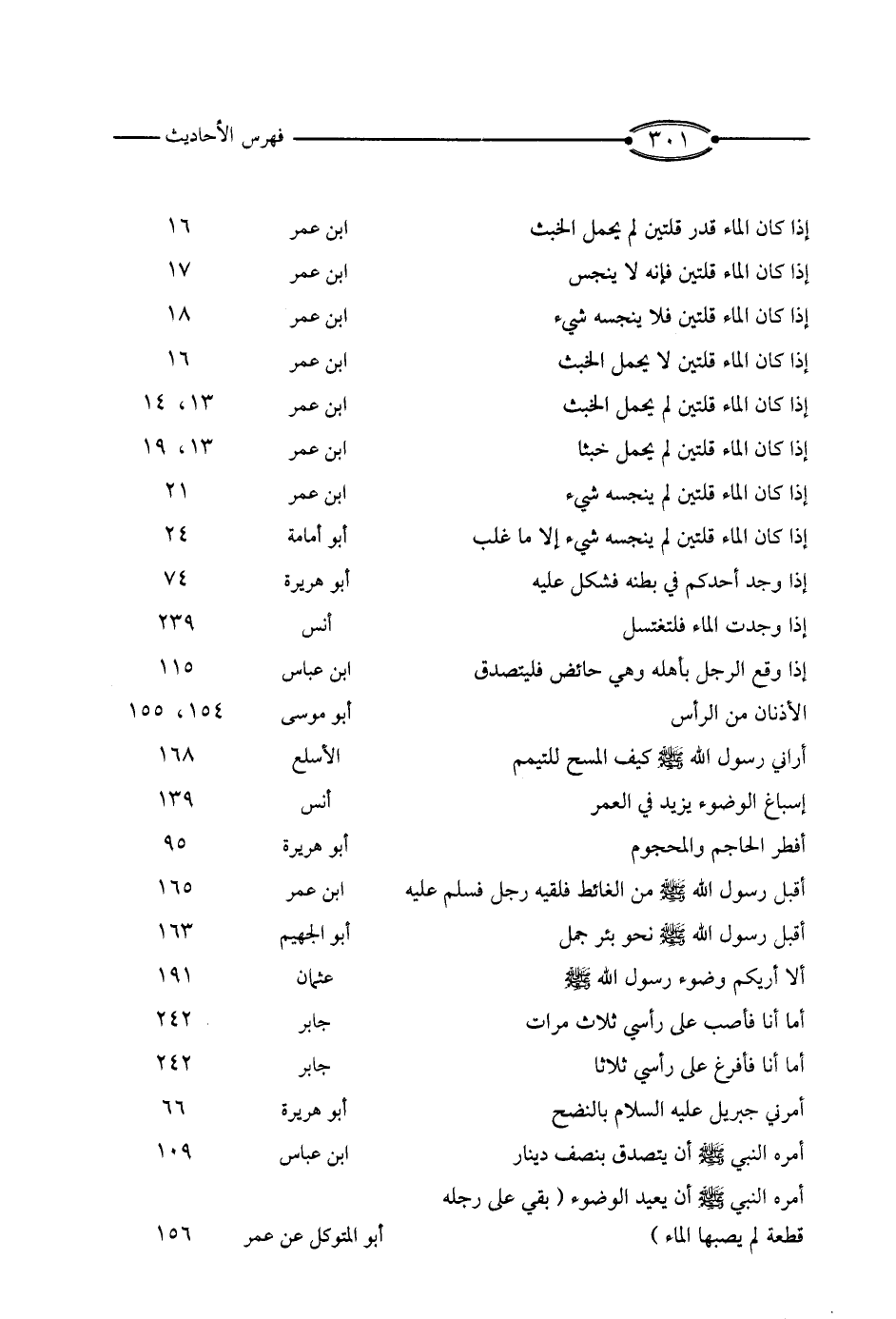 ٣٠١ فهرس الأحاديث

| | | |
|---|---|---|
| إذا كان الماء قدر قلتين لم يحمل الخبث | ابن عمر | ١٦ |
| إذا كان الماء قلتين فإنه لا ينجس | ابن عمر | ١٧ |
| إذا كان الماء قلتين فلا ينجسه شيء | ابن عمر | ١٨ |
| إذا كان الماء قلتين لا يحمل الخبث | ابن عمر | ١٦ |
| إذا كان الماء قلتين لم يحمل الخبث | ابن عمر | ١٣، ١٤ |
| إذا كان الماء قلتين لم يحمل خبثا | ابن عمر | ١٣، ١٩ |
| إذا كان الماء قلتين لم ينجسه شيء | ابن عمر | ٢١ |
| إذا كان الماء قلتين لم ينجسه شيء إلا ما غلب | أبو أمامة | ٢٤ |
| إذا وجد أحدكم في بطنه فشكل عليه | أبو هريرة | ٧٤ |
| إذا وجدت الماء فلتغتسل | أنس | ٢٣٩ |
| إذا وقع الرجل بأهله وهي حائض فليتصدق | ابن عباس | ١١٥ |
| الأذنان من الرأس | أبو موسى | ١٥٤، ١٥٥ |
| أراني رسول الله ﷺ كيف المسح للتيمم | الأسلع | ١٦٨ |
| إسباغ الوضوء يزيد في العمر | أنس | ١٣٩ |
| أفطر الحاجم والمحجوم | أبو هريرة | ٩٥ |
| أقبل رسول الله ﷺ من الغائط فلقيه رجل فسلم عليه | ابن عمر | ١٦٥ |
| أقبل رسول الله ﷺ نحو بئر جمل | أبو الجهيم | ١٦٣ |
| ألا أريكم وضوء رسول الله ﷺ | عثمان | ١٩١ |
| أما أنا فأصب على رأسي ثلاث مرات | جابر | ٢٤٢ |
| أما أنا فأفرغ على رأسي ثلاثا | جابر | ٢٤٢ |
| أمرني جبريل عليه السلام بالنضح | أبو هريرة | ٦٦ |
| أمره النبي ﷺ أن يتصدق بنصف دينار | ابن عباس | ١٠٩ |
| أمره النبي ﷺ أن يعيد الوضوء ( بقي على رجله قطعة لم يصبها الماء ) | أبو المتوكل عن عمر | ١٥٦ |